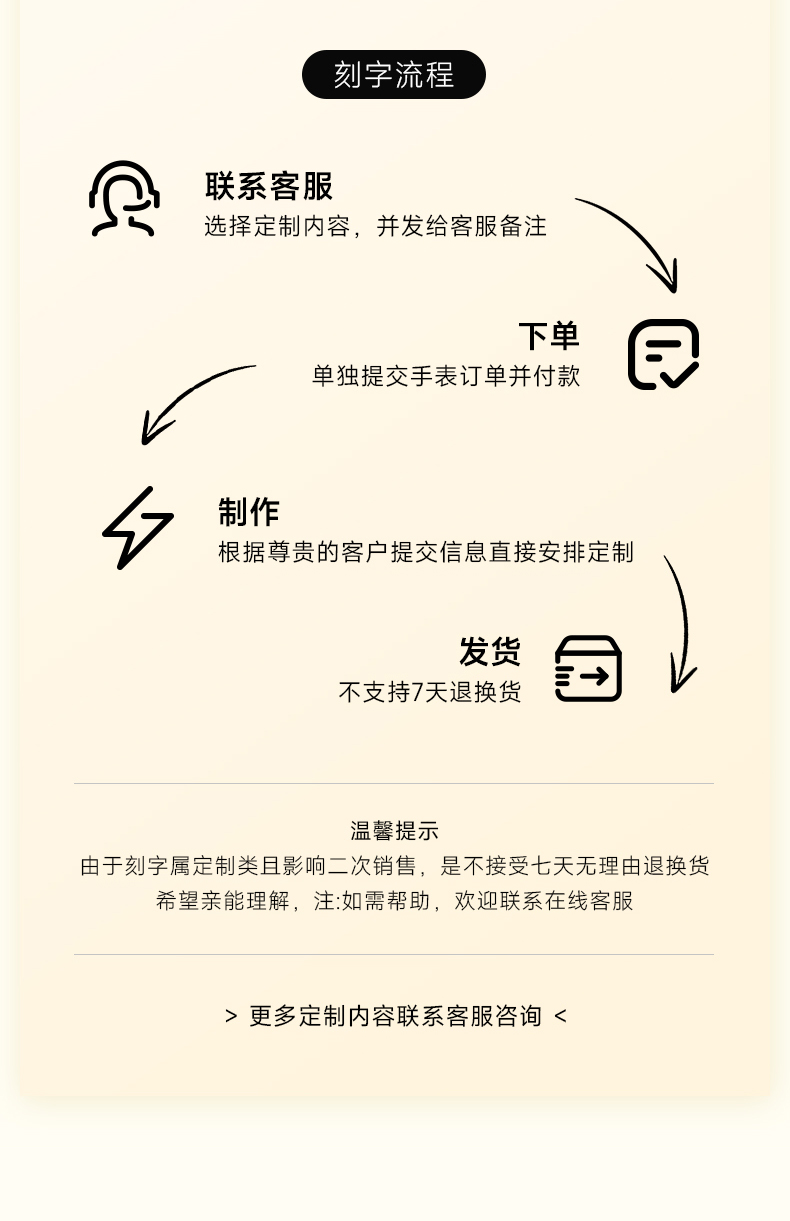 刻字流程

联系客服
选择定制内容，并发给客服备注

下单
单独提交手表订单并付款

制作
根据尊贵的客户提交信息直接安排定制

发货
不支持7天退换货

温馨提示
由于刻字属定制类且影响二次销售，是不接受七天无理由退换货
希望亲能理解，注:如需帮助，欢迎联系在线客服

> 更多定制内容联系客服咨询 <